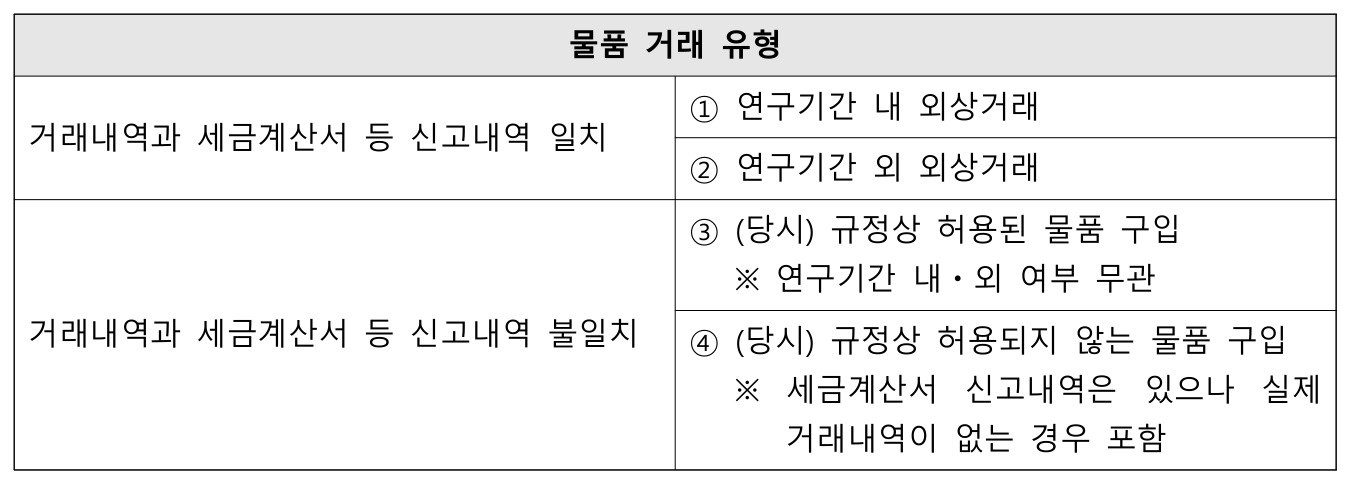 | 물품 거래 유형 | |
|---|---|
| 거래내역과 세금계산서 등 신고내역 일치 | ① 연구기간 내 외상거래 |
| | ② 연구기간 외 외상거래 |
| 거래내역과 세금계산서 등 신고내역 불일치 | ③ (당시) 규정상 허용된 물품 구입 ※ 연구기간 내·외 여부 무관 |
| | ④ (당시) 규정상 허용되지 않는 물품 구입 ※ 세금계산서 신고내역은 있으나 실제 거래내역이 없는 경우 포함 |